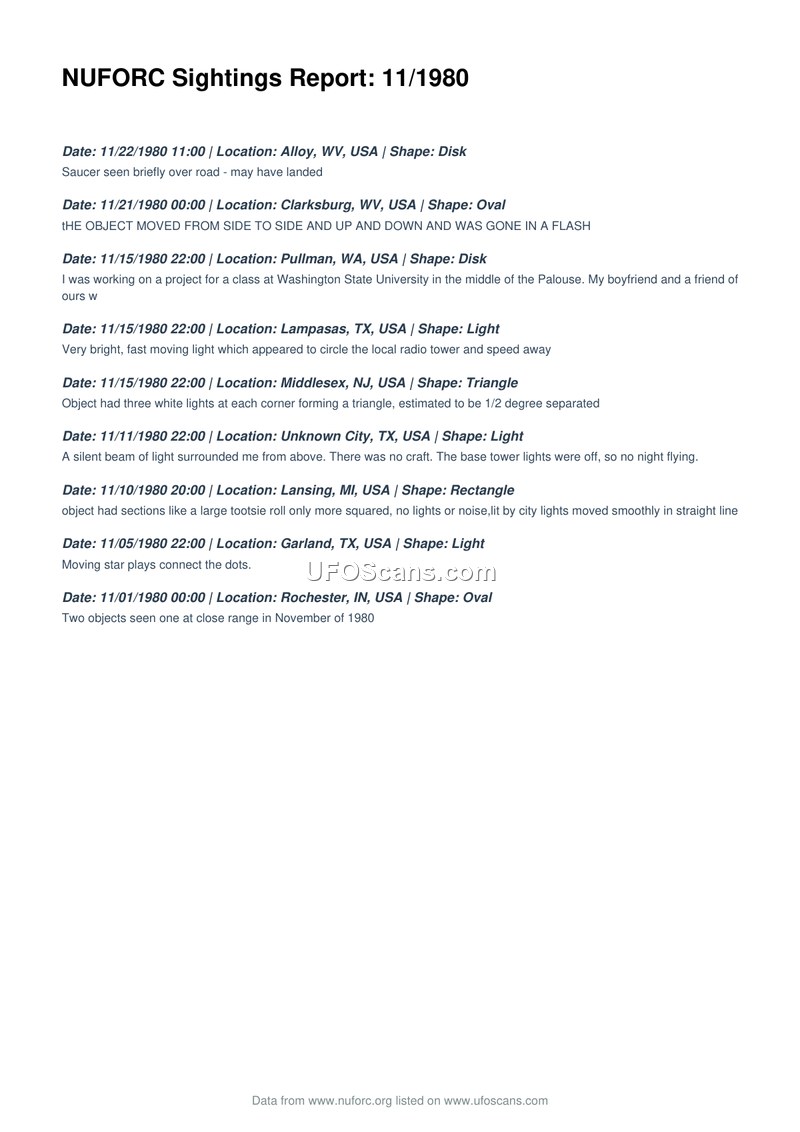 NUFORC Sightings Report: 11/1980

Date: 11/22/1980 11:00 | Location: Alloy, WV, USA | Shape: Disk
Saucer seen briefly over road - may have landed

Date: 11/21/1980 00:00 | Location: Clarksburg, WV, USA | Shape: Oval
tHE OBJECT MOVED FROM SIDE TO SIDE AND UP AND DOWN AND WAS GONE IN A FLASH

Date: 11/15/1980 22:00 | Location: Pullman, WA, USA | Shape: Disk
I was working on a project for a class at Washington State University in the middle of the Palouse. My boyfriend and a friend of ours w

Date: 11/15/1980 22:00 | Location: Lampasas, TX, USA | Shape: Light
Very bright, fast moving light which appeared to circle the local radio tower and speed away

Date: 11/15/1980 22:00 | Location: Middlesex, NJ, USA | Shape: Triangle
Object had three white lights at each corner forming a triangle, estimated to be 1/2 degree separated

Date: 11/11/1980 22:00 | Location: Unknown City, TX, USA | Shape: Light
A silent beam of light surrounded me from above. There was no craft. The base tower lights were off, so no night flying.

Date: 11/10/1980 20:00 | Location: Lansing, MI, USA | Shape: Rectangle
object had sections like a large tootsie roll only more squared, no lights or noise,lit by city lights moved smoothly in straight line

Date: 11/05/1980 22:00 | Location: Garland, TX, USA | Shape: Light
Moving star plays connect the dots.

UFOScans.com

Date: 11/01/1980 00:00 | Location: Rochester, IN, USA | Shape: Oval
Two objects seen one at close range in November of 1980

Data from www.nuforc.org listed on www.ufoscans.com